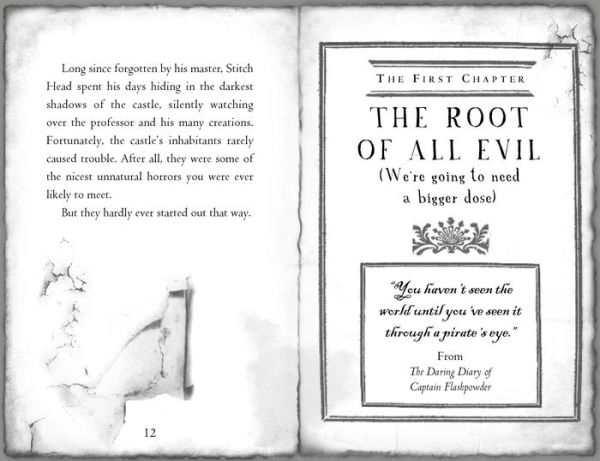 Long since forgotten by his master, Stitch Head spent his days hiding in the darkest shadows of the castle, silently watching over the professor and his many creations. Fortunately, the castle's inhabitants rarely caused trouble. After all, they were some of the nicest unnatural horrors you were ever likely to meet.

But they hardly ever started out that way.

12

THE FIRST CHAPTER

THE ROOT OF ALL EVIL

(We're going to need a bigger dose)

"You haven't seen the world until you've seen it through a pirate's eye."

From

The Daring Diary of Captain Flashpowder